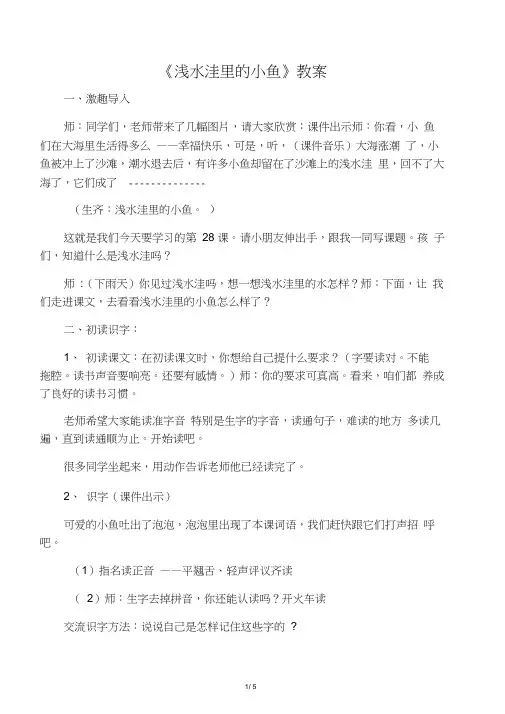 《浅水洼里的小鱼》教案

一、激趣导入

师：同学们，老师带来了几幅图片，请大家欣赏：课件出示师：你看，小 鱼们在大海里生活得多么 ——幸福快乐，可是，听，（课件音乐）大海涨潮 了，小鱼被冲上了沙滩，潮水退去后，有许多小鱼却留在了沙滩上的浅水洼 里，回不了大海了，它们成了 -------------

（生齐：浅水洼里的小鱼。 ）

这就是我们今天要学习的第 28 课。请小朋友伸出手，跟我一同写课题。孩 子们，知道什么是浅水洼吗？

师：（下雨天）你见过浅水洼吗，想一想浅水洼里的水怎样？师：下面，让 我们走进课文，去看看浅水洼里的小鱼怎么样了？

二、初读识字：

1、 初读课文：在初读课文时，你想给自己提什么要求？（字要读对。不能拖腔。读书声音要响亮。还要有感情。）师：你的要求可真高。看来，咱们都 养成了良好的读书习惯。

老师希望大家能读准字音 特别是生字的字音，读通句子，难读的地方 多读几遍，直到读通顺为止。开始读吧。

很多同学坐起来，用动作告诉老师他已经读完了。

2、 识字（课件出示）

可爱的小鱼吐出了泡泡，泡泡里出现了本课词语，我们赶快跟它们打声招 呼吧。

（1）指名读正音 ——平翘舌、轻声评议齐读

（ 2）师：生字去掉拼音，你还能认读吗？开火车读

交流识字方法：说说自己是怎样记住这些字的 ？

1 / 5